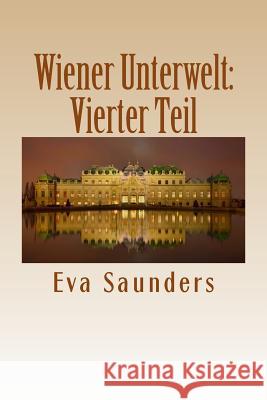 Wiener Unterwelt: Vierter Teil

Eva Saunders

Kraina Książek